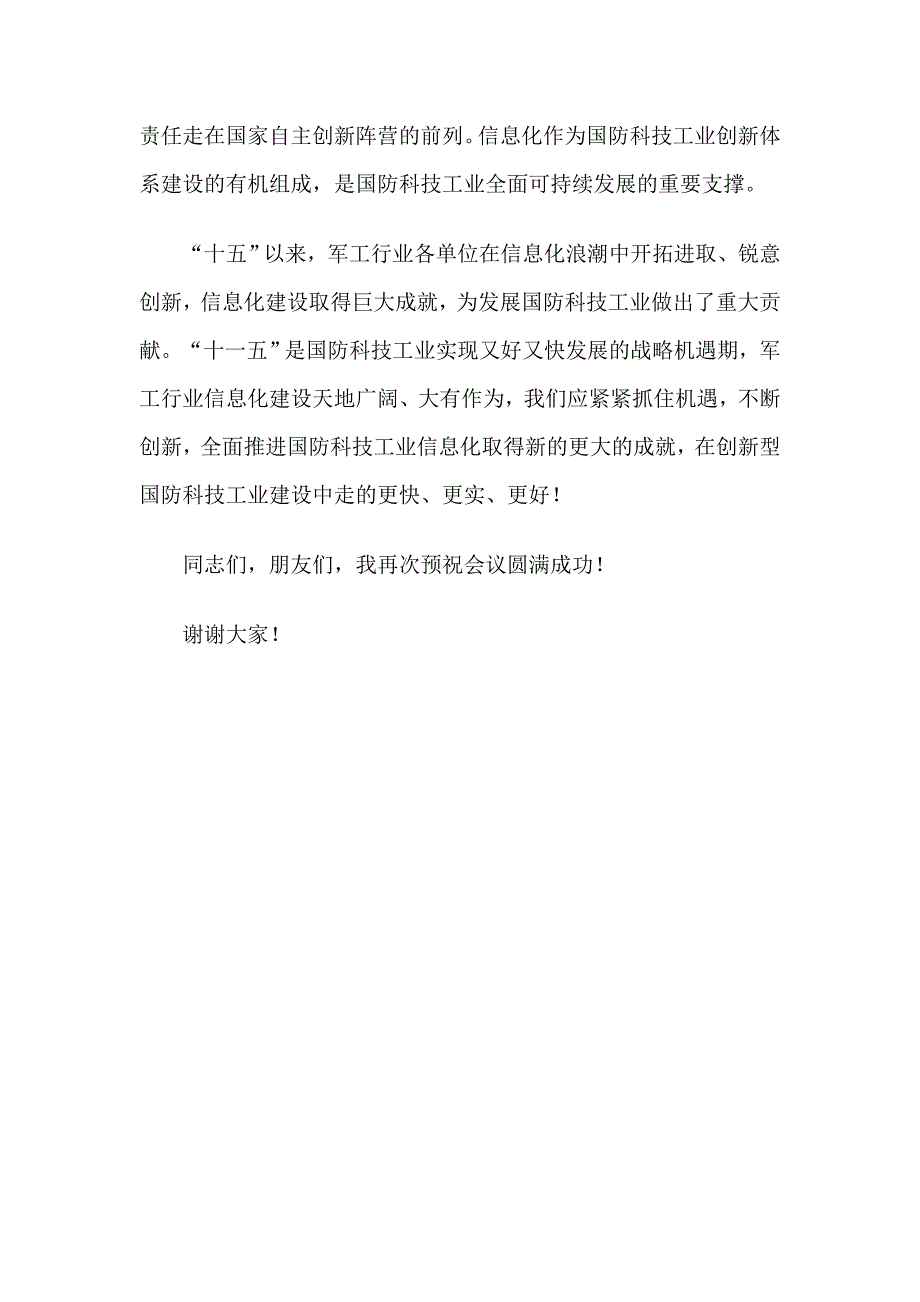 责任走在国家自主创新阵营的前列。信息化作为国防科技工业创新体系建设的有机组成，是国防科技工业全面可持续发展的重要支撑。

“十五”以来，军工行业各单位在信息化浪潮中开拓进取、锐意创新，信息化建设取得巨大成就，为发展国防科技工业做出了重大贡献。“十一五”是国防科技工业实现又好又快发展的战略机遇期，军工行业信息化建设天地广阔、大有作为，我们应紧紧抓住机遇，不断创新，全面推进国防科技工业信息化取得新的更大的成就，在创新型国防科技工业建设中走的更快、更实、更好！

同志们，朋友们，我再次预祝会议圆满成功！

谢谢大家！